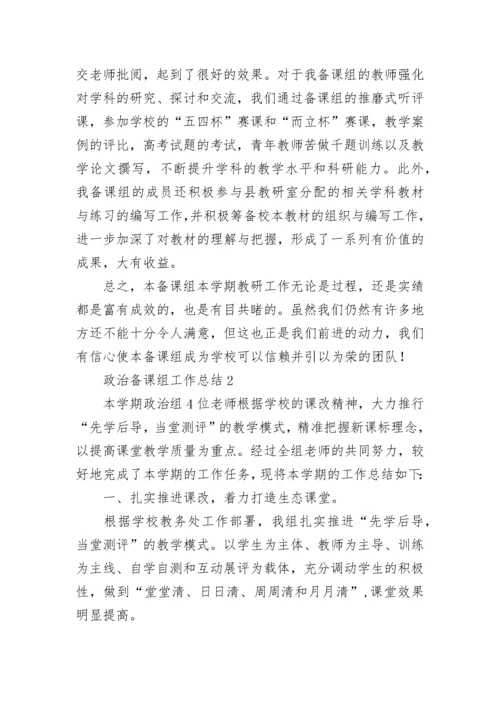 交老师批阅，起到了很好的效果。对于我备课组的教师强化对学科的研究、探讨和交流，我们通过备课组的推磨式听评课，参加学校的“五四杯”赛课和“而立杯”赛课，教学案例的评比，高考试题的考试，青年教师苦做千题训练以及教学论文撰写，不断提升学科的教学水平和科研能力。此外，我备课组的成员还积极参与县教研室分配的相关学科教材与练习的编写工作，并积极筹备校本教材的组织与编写工作，进一步加深了对教材的理解与把握，形成了一系列有价值的成果，大有收益。

总之，本备课组本学期教研工作无论是过程，还是实绩都是富有成效的，也是有目共睹的。虽然我们仍然有许多地方还不能十分令人满意，但这也正是我们前进的动力，我们有信心使本备课组成为学校可以信赖并引以为荣的团队！

政治备课组工作总结 2

本学期政治组 4 位老师根据学校的课改精神，大力推行“先学后导，当堂测评”的教学模式，精准把握新课标理念，以提高课堂教学质量为重点。经过全组老师的共同努力，较好地完成了本学期的工作任务，现将本学期的工作总结如下：

一、扎实推进课改，着力打造生态课堂。

根据学校教务处工作部署，我组扎实推进“先学后导，当堂测评”的教学模式。以学生为主体、教师为主导、训练为主线、自学自测和互动展评为载体，充分调动学生的积极性，做到“堂堂清、日日清、周周清和月月清”，课堂效果明显提高。